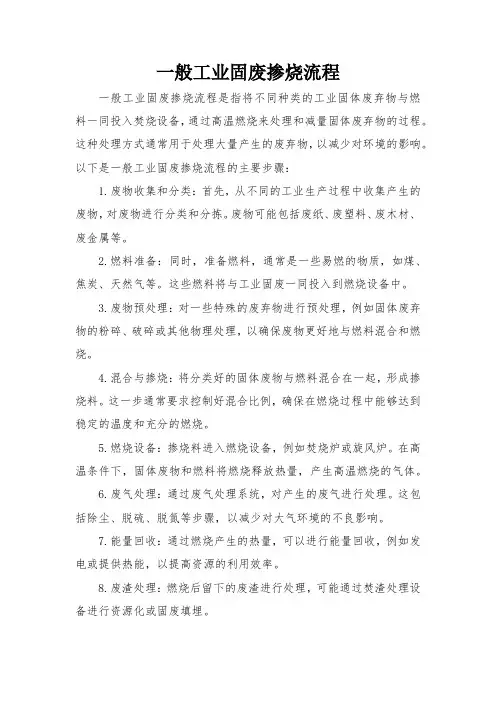 一般工业固废掺烧流程

一般工业固废掺烧流程是指将不同种类的工业固体废弃物与燃料一同投入焚烧设备，通过高温燃烧来处理和减量固体废弃物的过程。这种处理方式通常用于处理大量产生的废弃物，以减少对环境的影响。以下是一般工业固废掺烧流程的主要步骤：

1. 废物收集和分类：首先，从不同的工业生产过程中收集产生的废物，对废物进行分类和分拣。废物可能包括废纸、废塑料、废木材、废金属等。

2. 燃料准备：同时，准备燃料，通常是一些易燃的物质，如煤、焦炭、天然气等。这些燃料将与工业固废一同投入到燃烧设备中。

3. 废物预处理：对一些特殊的废弃物进行预处理，例如固体废弃物的粉碎、破碎或其他物理处理，以确保废物更好地与燃料混合和燃烧。

4. 混合与掺烧：将分类好的固体废物与燃料混合在一起，形成掺烧料。这一步通常要求控制好混合比例，确保在燃烧过程中能够达到稳定的温度和充分的燃烧。

5. 燃烧设备：掺烧料进入燃烧设备，例如焚烧炉或旋风炉。在高温条件下，固体废物和燃料将燃烧释放热量，产生高温燃烧的气体。

6. 废气处理：通过废气处理系统，对产生的废气进行处理。这包括除尘、脱硫、脱氮等步骤，以减少对大气环境的不良影响。

7. 能量回收：通过燃烧产生的热量，可以进行能量回收，例如发电或提供热能，以提高资源的利用效率。

8. 废渣处理：燃烧后留下的废渣进行处理，可能通过焚渣处理设备进行资源化或固废填埋。